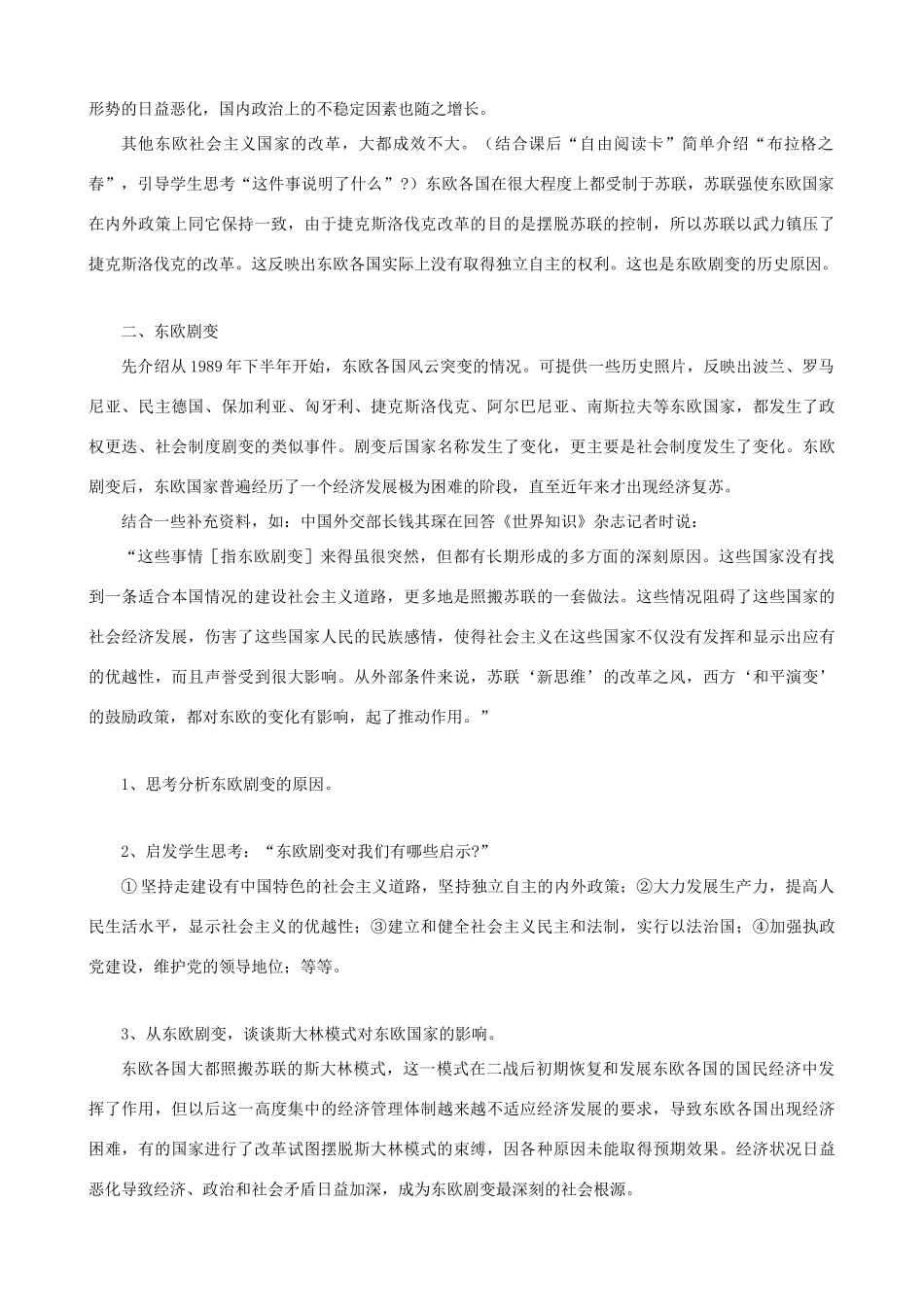 形势的日益恶化，国内政治上的不稳定因素也随之增长。

其他东欧社会主义国家的改革，大都成效不大。（结合课后“自由阅读卡”简单介绍“布拉格之春”，引导学生思考“这件事说明了什么”？）东欧各国在很大程度上都受制于苏联，苏联强使东欧国家在内外政策上同它保持一致，由于捷克斯洛伐克改革的目的是摆脱苏联的控制，所以苏联以武力镇压了捷克斯洛伐克的改革。这反映出东欧各国实际上没有取得独立自主的权利。这也是东欧剧变的历史原因。

二、东欧剧变

先介绍从 1989 年下半年开始，东欧各国风云突变的情况。可提供一些历史照片，反映出波兰、罗马尼亚、民主德国、保加利亚、匈牙利、捷克斯洛伐克、阿尔巴尼亚、南斯拉夫等东欧国家，都发生了政权更迭、社会制度剧变的类似事件。剧变后国家名称发生了变化，更主要是社会制度发生了变化。东欧剧变后，东欧国家普遍经历了一个经济发展极为困难的阶段，直至近年来才出现经济复苏。

结合一些补充资料，如：中国外交部长钱其琛在回答《世界知识》杂志记者时说：

“这些事情［指东欧剧变］来得虽很突然，但都有长期形成的多方面的深刻原因。这些国家没有找到一条适合本国情况的建设社会主义道路，更多地是照搬苏联的一套做法。这些情况阻碍了这些国家的社会经济发展，伤害了这些国家人民的民族感情，使得社会主义在这些国家不仅没有发挥和显示出应有的优越性，而且声誉受到很大影响。从外部条件来说，苏联‘新思维’的改革之风，西方‘和平演变’的鼓励政策，都对东欧的变化有影响，起了推动作用。”

1、思考分析东欧剧变的原因。

2、启发学生思考：“东欧剧变对我们有哪些启示?”

①坚持走建设有中国特色的社会主义道路，坚持独立自主的内外政策；②大力发展生产力，提高人民生活水平，显示社会主义的优越性；③建立和健全社会主义民主和法制，实行以法治国；④加强执政党建设，维护党的领导地位；等等。

3、从东欧剧变，谈谈斯大林模式对东欧国家的影响。

东欧各国大都照搬苏联的斯大林模式，这一模式在二战后初期恢复和发展东欧各国的国民经济中发挥了作用，但以后这一高度集中的经济管理体制越来越不适应经济发展的要求，导致东欧各国出现经济困难，有的国家进行了改革试图摆脱斯大林模式的束缚，因各种原因未能取得预期效果。经济状况日益恶化导致经济、政治和社会矛盾日益加深，成为东欧剧变最深刻的社会根源。